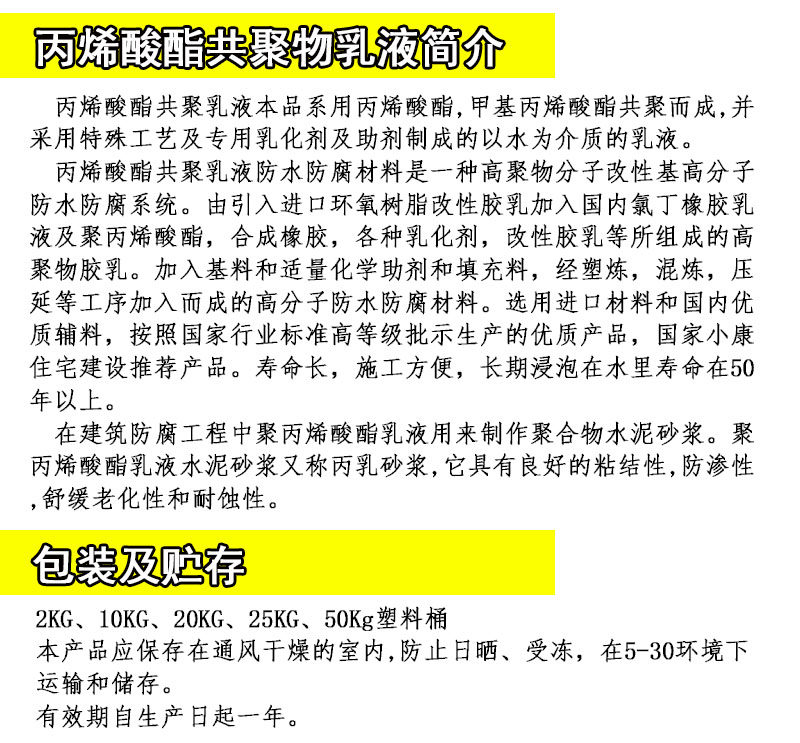 丙烯酸酯共聚物乳液简介

丙烯酸酯共聚乳液本品系用丙烯酸酯,甲基丙烯酸酯共聚而成,并采用特殊工艺及专用乳化剂及助剂制成的以水为介质的乳液。

丙烯酸酯共聚乳液防水防腐材料是一种高聚物分子改性基高分子防水防腐系统。由引入进口环氧树脂改性胶乳加入国内氯丁橡胶乳液及聚丙烯酸酯，合成橡胶，各种乳化剂，改性胶乳等所组成的高聚物胶乳。加入基料和适量化学助剂和填充料，经塑炼，混炼，压延等工序加入而成的高分子防水防腐材料。选用进口材料和国内优质辅料，按照国家行业标准高等级批示生产的优质产品，国家小康住宅建设推荐产品。寿命长，施工方便，长期浸泡在水里寿命在50年以上。

在建筑防腐工程中聚丙烯酸酯乳液用来制作聚合物水泥砂浆。聚丙烯酸酯乳液水泥砂浆又称丙乳砂浆,它具有良好的粘结性,防渗性,舒缓老化性和耐蚀性。

包装及贮存

2KG、10KG、20KG、25KG、50Kg塑料桶
本产品应保存在通风干燥的室内,防止日晒、受冻，在5-30环境下运输和储存。
有效期自生产日起一年。